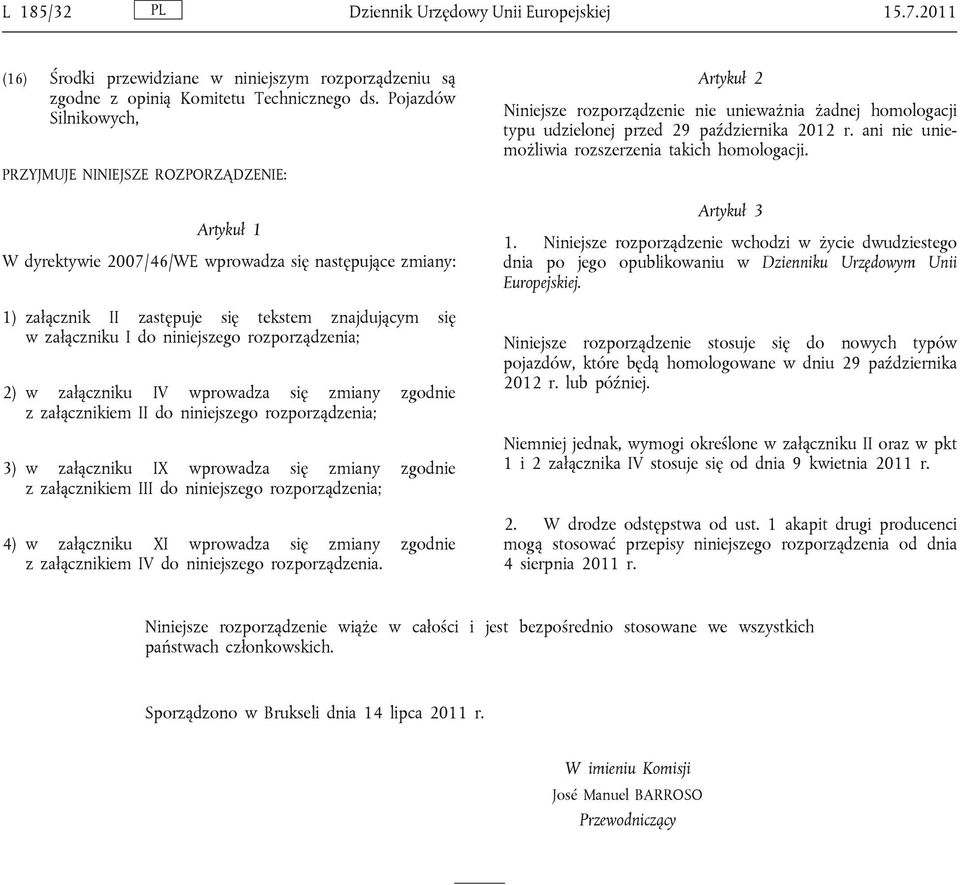 L 185/32 PL Dziennik Urzędowy Unii Europejskiej 15.7.2011

(16) Środki przewidziane w niniejszym rozporządzeniu są zgodne z opinią Komitetu Technicznego ds. Pojazdów Silnikowych,

PRZYJMUJE NINIEJSZE ROZPORZĄDZENIE:

Artykuł 1

W dyrektywie 2007/46/WE wprowadza się następujące zmiany:

1) załącznik II zastępuje się tekstem znajdującym się w załączniku I do niniejszego rozporządzenia;

2) w załączniku IV wprowadza się zmiany zgodnie z załącznikiem II do niniejszego rozporządzenia;

3) w załączniku IX wprowadza się zmiany zgodnie z załącznikiem III do niniejszego rozporządzenia;

4) w załączniku XI wprowadza się zmiany zgodnie z załącznikiem IV do niniejszego rozporządzenia.

Artykuł 2

Niniejsze rozporządzenie nie unieważnia żadnej homologacji typu udzielonej przed 29 października 2012 r. ani nie uniemożliwia rozszerzenia takich homologacji.

Artykuł 3

1. Niniejsze rozporządzenie wchodzi w życie dwudziestego dnia po jego opublikowaniu w Dzienniku Urzędowym Unii Europejskiej.

Niniejsze rozporządzenie stosuje się do nowych typów pojazdów, które będą homologowane w dniu 29 października 2012 r. lub później.

Niemniej jednak, wymogi określone w załączniku II oraz w pkt 1 i 2 załącznika IV stosuje się od dnia 9 kwietnia 2011 r.

2. W drodze odstępstwa od ust. 1 akapit drugi producenci mogą stosować przepisy niniejszego rozporządzenia od dnia 4 sierpnia 2011 r.

Niniejsze rozporządzenie wiąże w całości i jest bezpośrednio stosowane we wszystkich państwach członkowskich.

Sporządzono w Brukseli dnia 14 lipca 2011 r.

W imieniu Komisji
José Manuel BARROSO
Przewodniczący